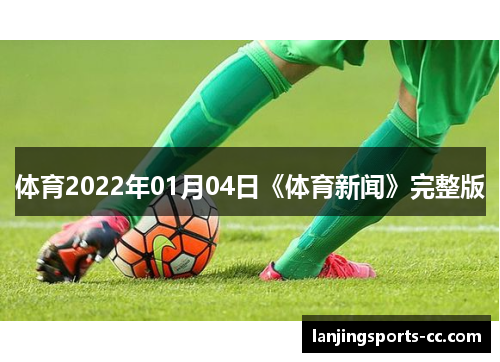 体育2022年01月04日《体育新闻》完整版

lanjingsports-cc.com